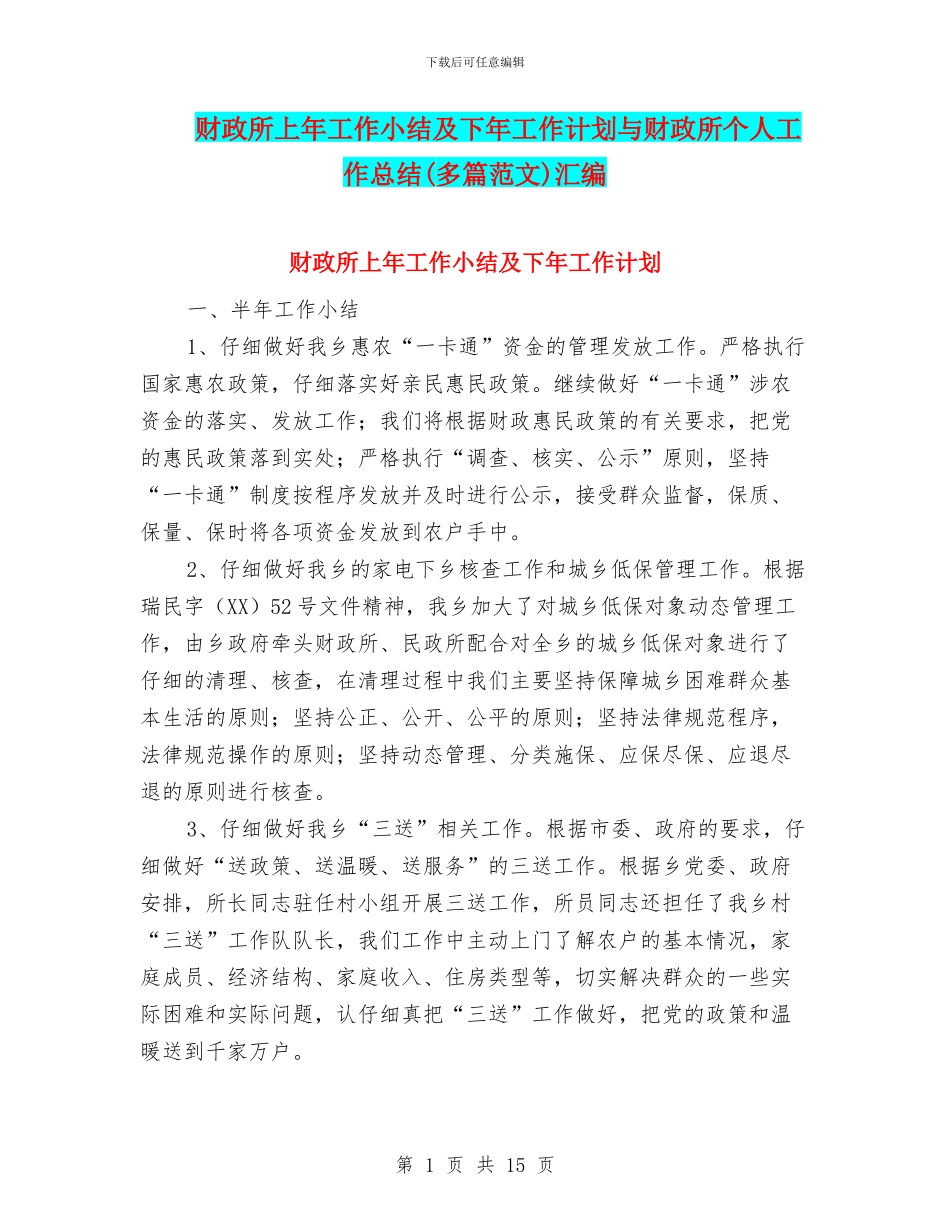 下载后可任意编辑

财政所上年工作小结及下年工作计划与财政所个人工作总结(多篇范文)汇编

财政所上年工作小结及下年工作计划

一、半年工作小结

1、仔细做好我乡惠农“一卡通”资金的管理发放工作。严格执行国家惠农政策，仔细落实好亲民惠民政策。继续做好“一卡通”涉农资金的落实、发放工作；我们将根据财政惠民政策的有关要求，把党的惠民政策落到实处；严格执行“调查、核实、公示”原则，坚持“一卡通”制度按程序发放并及时进行公示，接受群众监督，保质、保量、保时将各项资金发放到农户手中。

2、仔细做好我乡的家电下乡核查工作和城乡低保管理工作。根据瑞民字（XX）52号文件精神，我乡加大了对城乡低保对象动态管理工作，由乡政府牵头财政所、民政所配合对全乡的城乡低保对象进行了仔细的清理、核查，在清理过程中我们主要坚持保障城乡困难群众基本生活的原则；坚持公正、公开、公平的原则；坚持法律规范程序，法律规范操作的原则；坚持动态管理、分类施保、应保尽保、应退尽退的原则进行核查。

3、仔细做好我乡“三送”相关工作。根据市委、政府的要求，仔细做好“送政策、送温暖、送服务”的三送工作。根据乡党委、政府安排，所长同志驻任村小组开展三送工作，所员同志还担任了我乡村“三送”工作队队长，我们工作中主动上门了解农户的基本情况，家庭成员、经济结构、家庭收入、住房类型等，切实解决群众的一些实际困难和实际问题，认仔细真把“三送”工作做好，把党的政策和温暖送到千家万户。

第 1 页 共 15 页